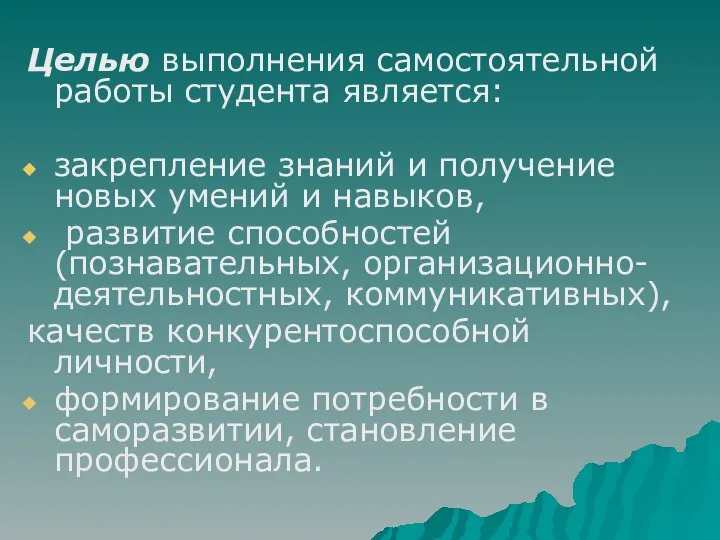 Целью выполнения самостоятельной работы студента является:

закрепление знаний и получение новых умений и навыков,

развитие способностей (познавательных, организационно-деятельностных, коммуникативных),

качеств конкурентоспособной личности,

формирование потребности в саморазвитии, становление профессионала.